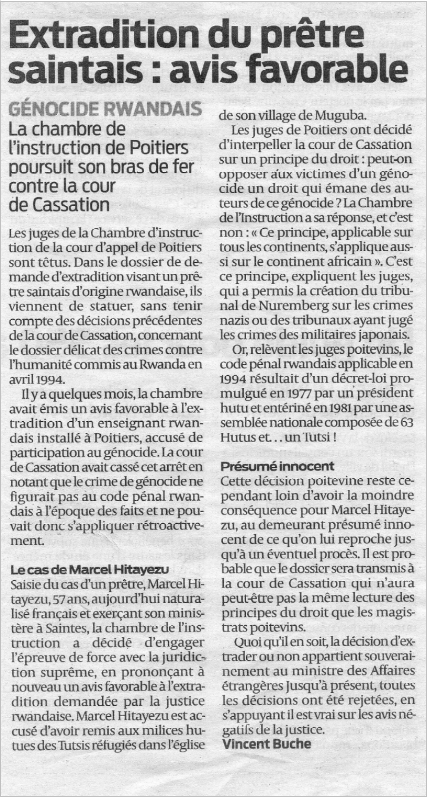 Extradition du prêtre saintais : avis favorable

GÉNOCIDE RWANDAIS
La chambre de l'instruction de Poitiers poursuit son bras de fer contre la cour de Cassation

Les juges de la Chambre d'instruction de la cour d'appel de Poitiers sont têtus. Dans le dossier de demande d'extradition visant un prêtre saintais d'origine rwandaise, ils viennent de statuer, sans tenir compte des décisions précédentes de la cour de Cassation, concernant le dossier délicat des crimes contre l'humanité commis au Rwanda en avril 1994.

Il y a quelques mois, la chambre avait émis un avis favorable à l'extradition d'un enseignant rwandais installé à Poitiers, accusé de participation au génocide. La cour de Cassation avait cassé cet arrêt en notant que le crime de génocide ne figurait pas au code pénal rwandais à l'époque des faits et ne pouvait donc s'appliquer rétroactivement.

Le cas de Marcel Hitayezu
Saisie du cas d'un prêtre, Marcel Hitayezu, 57 ans, aujourd'hui naturalisé français et exerçant son ministère à Saintes, la chambre de l'instruction a décidé d'engager l'épreuve de force avec la juridiction suprême, en prononçant à nouveau un avis favorable à l'extradition demandée par la justice rwandaise. Marcel Hitayezu est accusé d'avoir remis aux milices hutues des Tutsis réfugiés dans l'église de son village de Muguba.

Les juges de Poitiers ont décidé d'interpeller la cour de Cassation sur un principe du droit : peut-on opposer aux victimes d'un génocide un droit qui émane des auteurs de ce génocide ? La Chambre de l'Instruction a sa réponse, et c'est non : « Ce principe, applicable sur tous les continents, s'applique aussi sur le continent africain ». C'est ce principe, expliquent les juges, qui a permis la création du tribunal de Nuremberg sur les crimes nazis ou des tribunaux ayant jugé les crimes des militaires japonais.

Or, relèvent les juges poitevins, le code pénal rwandais applicable en 1994 résultait d'un décret-loi promulgué en 1977 par un président hutu et entériné en 1981 par une assemblée nationale composée de 63 Hutus et. . . un Tutsi !

Présumé innocent
Cette décision poitevine reste cependant loin d'avoir la moindre conséquence pour Marcel Hitayezu, au demeurant présumé innocent de ce qu'on lui reproche jusqu'à un éventuel procès. Il est probable que le dossier sera transmis à la cour de Cassation qui n'aura peut-être pas la même lecture des principes du droit que les magistrats poitevins.

Quoi qu'il en soit, la décision d'extrader ou non appartient souverainement au ministre des Affaires étrangères Jusqu'à présent, toutes les décisions ont été rejetées, en s'appuyant il est vrai sur les avis négatifs de la justice.
Vincent Buche